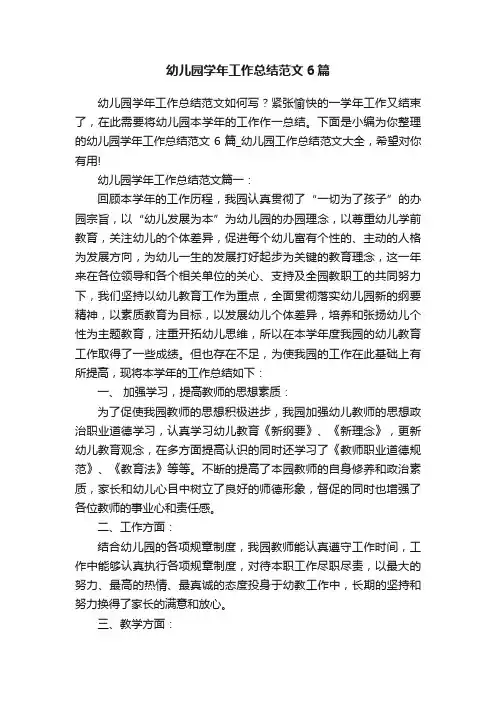 幼儿园学年工作总结范文 6 篇

幼儿园学年工作总结范文如何写？紧张愉快的一学年工作又结束了，在此需要将幼儿园本学年的工作作一总结。下面是小编为你整理的幼儿园学年工作总结范文 6 篇_幼儿园工作总结范文大全，希望对你有用!

幼儿园学年工作总结范文篇一：

回顾本学年的工作历程，我园认真贯彻了“一切为了孩子”的办园宗旨，以“幼儿发展为本”为幼儿园的办园理念，以尊重幼儿学前教育，关注幼儿的个体差异，促进每个幼儿富有个性的、主动的人格为发展方向，为幼儿一生的发展打好起步为关键的教育理念，这一年来在各位领导和各个相关单位的关心、支持及全园教职工的共同努力下，我们坚持以幼儿教育工作为重点，全面贯彻落实幼儿园新的纲要精神，以素质教育为目标，以发展幼儿个体差异，培养和张扬幼儿个性为主题教育，注重开拓幼儿思维，所以在本学年度我园的幼儿教育工作取得了一些成绩。但也存在不足，为使我园的工作在此基础上有所提高，现将本学年的工作总结如下：

一、 加强学习，提高教师的思想素质：

为了促使我园教师的思想积极进步，我园加强幼儿教师的思想政治职业道德学习，认真学习幼儿教育《新纲要》、《新理念》，更新幼儿教育观念，在多方面提高认识的同时还学习了《教师职业道德规范》、《教育法》等等。不断的提高了本园教师的自身修养和政治素质，家长和幼儿心目中树立了良好的师德形象，督促的同时也增强了各位教师的事业心和责任感。

二、工作方面：

结合幼儿园的各项规章制度，我园教师能认真遵守工作时间，工作中能够认真执行各项规章制度，对待本职工作尽职尽责，以最大的努力、最高的热情、最真诚的态度投身于幼教工作中，长期的坚持和努力换得了家长的满意和放心。

三、教学方面：